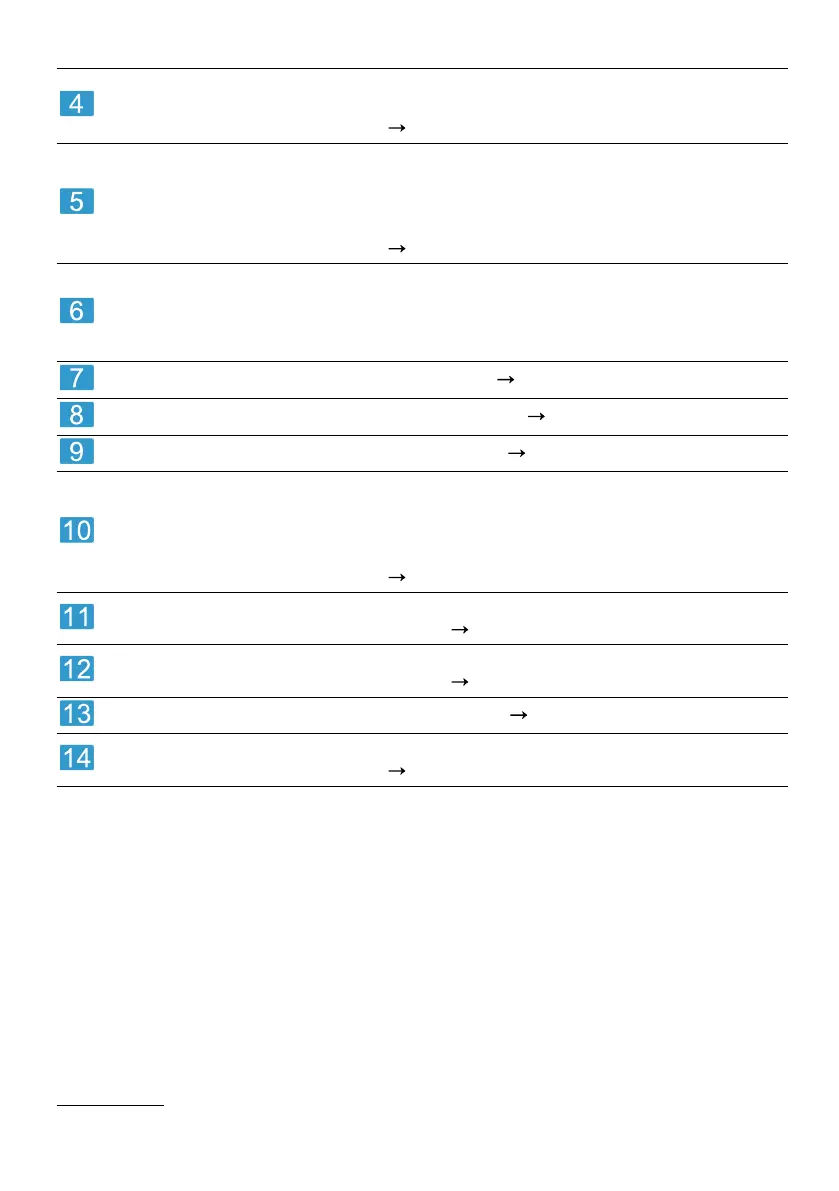 4
→

5
→

6

7 →

8 →

9 →

10
→

11
→

12
→

13 →

14
→